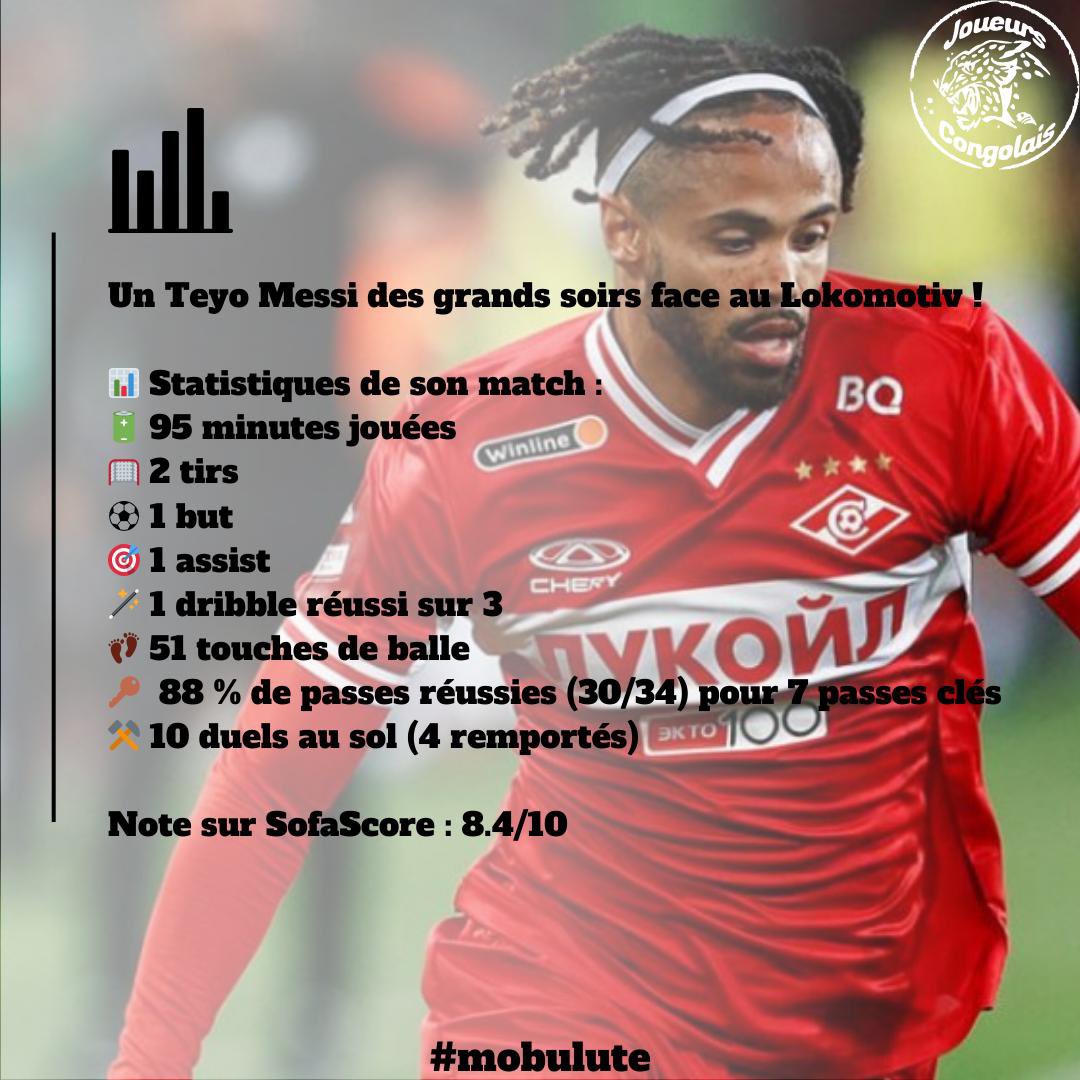 Joueurs Congolais

Un Teyo Messi des grands soirs face au Lokomotiv !

📊 Statistiques de son match :
🔋 95 minutes jouées
🥅 2 tirs
⚽ 1 but
🎯 1 assist
🪄 1 dribble réussi sur 3
👣 51 touches de balle
🔑 88 % de passes réussies (30/34) pour 7 passes clés
⚒️ 10 duels au sol (4 remportés)

Note sur SofaScore : 8.4/10

BQ
Winline
CHERY
ЛУКОЙЛ
ЭКТО 100

#mobulute